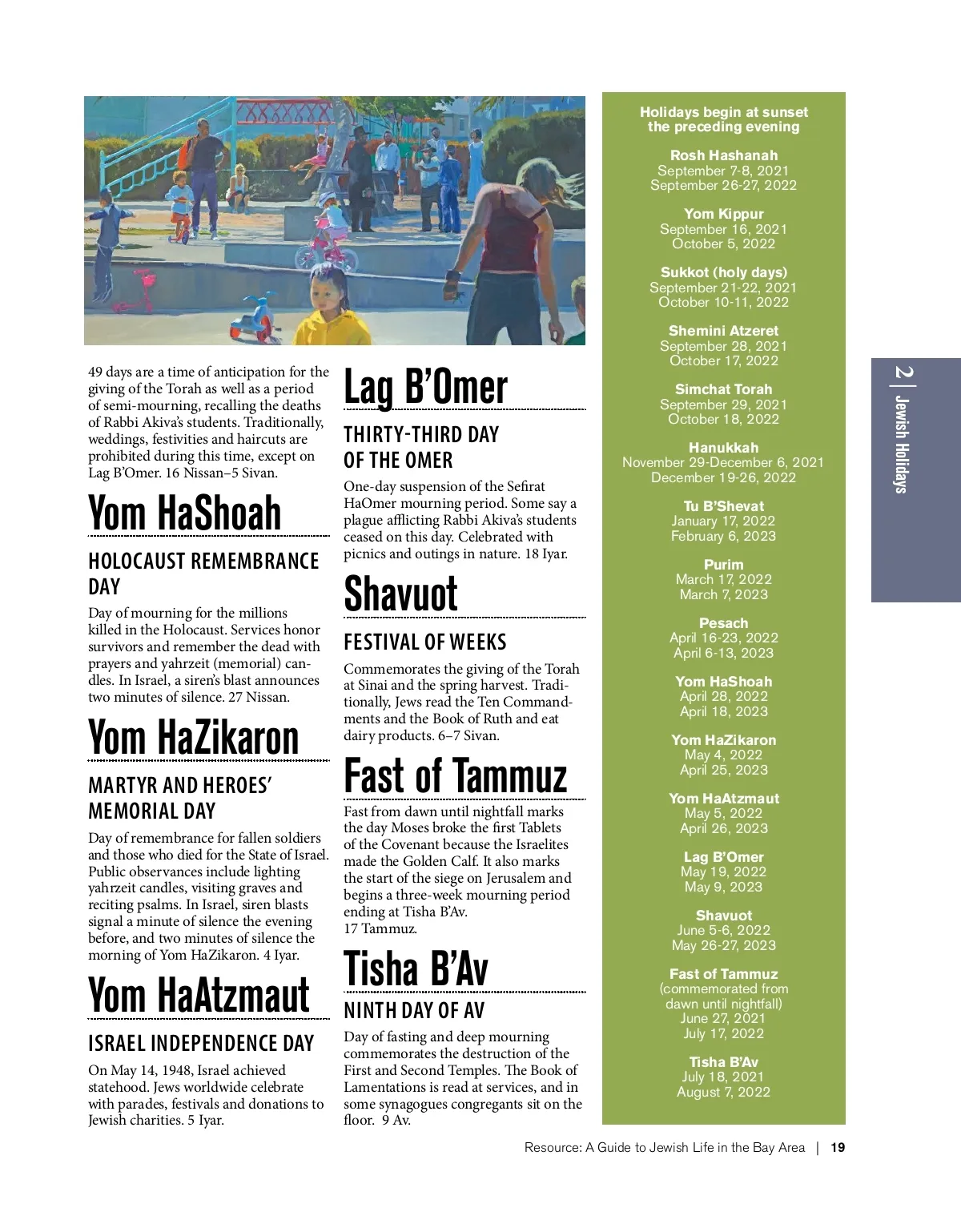 49 days are a time of anticipation for the giving of the Torah as well as a period of semi-mourning, recalling the deaths of Rabbi Akiva's students. Traditionally, weddings, festivities and haircuts are prohibited during this time, except on Lag B'Omer. 16 Nissan–5 Sivan.

Yom HaShoah

HOLOCAUST REMEMBRANCE DAY

Day of mourning for the millions killed in the Holocaust. Services honor survivors and remember the dead with prayers and yahrzeit (memorial) candles. In Israel, a siren's blast announces two minutes of silence. 27 Nissan.

Yom HaZikaron

MARTYR AND HEROES' MEMORIAL DAY

Day of remembrance for fallen soldiers and those who died for the State of Israel. Public observances include lighting yahrzeit candles, visiting graves and reciting psalms. In Israel, siren blasts signal a minute of silence the evening before, and two minutes of silence the morning of Yom HaZikaron. 4 Iyar.

Yom HaAtzmaut

ISRAEL INDEPENDENCE DAY

On May 14, 1948, Israel achieved statehood. Jews worldwide celebrate with parades, festivals and donations to Jewish charities. 5 Iyar.

Lag B'Omer

THIRTY-THIRD DAY OF THE OMER

One-day suspension of the Sefirat HaOmer mourning period. Some say a plague afflicting Rabbi Akiva's students ceased on this day. Celebrated with picnics and outings in nature. 18 Iyar.

Shavuot

FESTIVAL OF WEEKS

Commemorates the giving of the Torah at Sinai and the spring harvest. Traditionally, Jews read the Ten Commandments and the Book of Ruth and eat dairy products. 6–7 Sivan.

Fast of Tammuz

Fast from dawn until nightfall marks the day Moses broke the first Tablets of the Covenant because the Israelites made the Golden Calf. It also marks the start of the siege on Jerusalem and begins a three-week mourning period ending at Tisha B'Av.
17 Tammuz.

Tisha B'Av

NINTH DAY OF AV

Day of fasting and deep mourning commemorates the destruction of the First and Second Temples. The Book of Lamentations is read at services, and in some synagogues congregants sit on the floor. 9 Av.

Holidays begin at sunset the preceding evening

Rosh Hashanah
September 7-8, 2021
September 26-27, 2022

Yom Kippur
September 16, 2021
October 5, 2022

Sukkot (holy days)
September 21-22, 2021
October 10-11, 2022

Shemini Atzeret
September 28, 2021
October 17, 2022

Simchat Torah
September 29, 2021
October 18, 2022

Hanukkah
November 29-December 6, 2021
December 19-26, 2022

Tu B'Shevat
January 17, 2022
February 6, 2023

Purim
March 17, 2022
March 7, 2023

Pesach
April 16-23, 2022
April 6-13, 2023

Yom HaShoah
April 28, 2022
April 18, 2023

Yom HaZikaron
May 4, 2022
April 25, 2023

Yom HaAtzmaut
May 5, 2022
April 26, 2023

Lag B'Omer
May 19, 2022
May 9, 2023

Shavuot
June 5-6, 2022
May 26-27, 2023

Fast of Tammuz
(commemorated from dawn until nightfall)
June 27, 2021
July 17, 2022

Tisha B'Av
July 18, 2021
August 7, 2022

2 | Jewish Holidays

Resource: A Guide to Jewish Life in the Bay Area | 19